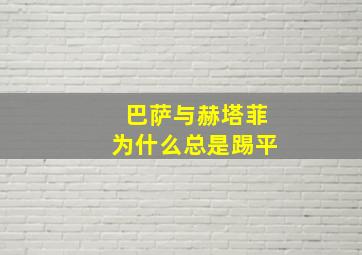 巴萨与赫塔菲
为什么总是踢平